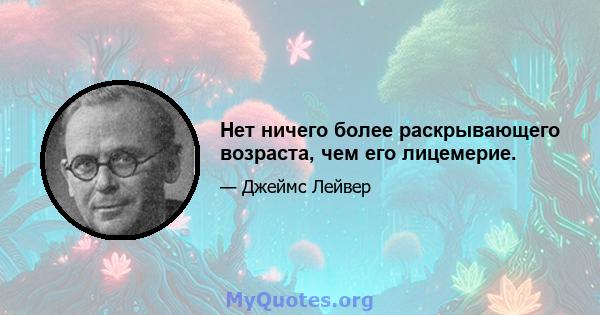 Нет ничего более раскрывающего возраста, чем его лицемерие.

— Джеймс Лейвер

MyQuotes.org